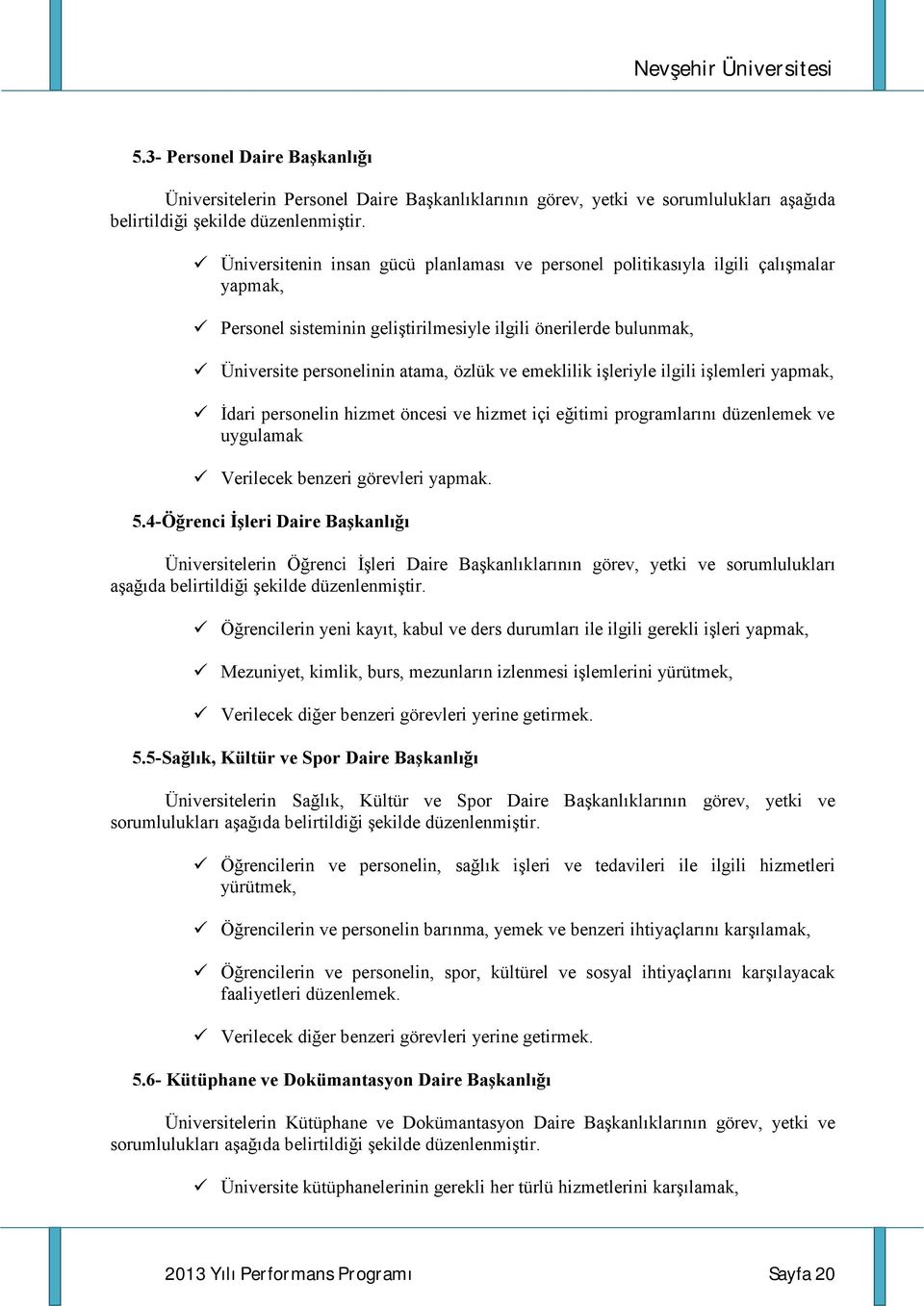 Nevşehir Üniversitesi

5.3- Personel Daire Başkanlığı

Üniversitelerin Personel Daire Başkanlıklarının görev, yetki ve sorumlulukları aşağıda belirtildiği şekilde düzenlenmiştir.

✓ Üniversitenin insan gücü planlaması ve personel politikasıyla ilgili çalışmalar yapmak,

✓ Personel sisteminin geliştirilmesiyle ilgili önerilerde bulunmak,

✓ Üniversite personelinin atama, özlük ve emeklilik işleriyle ilgili işlemleri yapmak,

✓ İdari personelin hizmet öncesi ve hizmet içi eğitimi programlarını düzenlemek ve uygulamak

✓ Verilecek benzeri görevleri yapmak.

5.4-Öğrenci İşleri Daire Başkanlığı

Üniversitelerin Öğrenci İşleri Daire Başkanlıklarının görev, yetki ve sorumlulukları aşağıda belirtildiği şekilde düzenlenmiştir.

✓ Öğrencilerin yeni kayıt, kabul ve ders durumları ile ilgili gerekli işleri yapmak,

✓ Mezuniyet, kimlik, burs, mezunların izlenmesi işlemlerini yürütmek,

✓ Verilecek diğer benzeri görevleri yerine getirmek.

5.5-Sağlık, Kültür ve Spor Daire Başkanlığı

Üniversitelerin Sağlık, Kültür ve Spor Daire Başkanlıklarının görev, yetki ve sorumlulukları aşağıda belirtildiği şekilde düzenlenmiştir.

✓ Öğrencilerin ve personelin, sağlık işleri ve tedavileri ile ilgili hizmetleri yürütmek,

✓ Öğrencilerin ve personelin barınma, yemek ve benzeri ihtiyaçlarını karşılamak,

✓ Öğrencilerin ve personelin, spor, kültürel ve sosyal ihtiyaçlarını karşılayacak faaliyetleri düzenlemek.

✓ Verilecek diğer benzeri görevleri yerine getirmek.

5.6- Kütüphane ve Dokümantasyon Daire Başkanlığı

Üniversitelerin Kütüphane ve Dokümantasyon Daire Başkanlıklarının görev, yetki ve sorumlulukları aşağıda belirtildiği şekilde düzenlenmiştir.

✓ Üniversite kütüphanelerinin gerekli her türlü hizmetlerini karşılamak,

2013 Yılı Performans Programı Sayfa 20